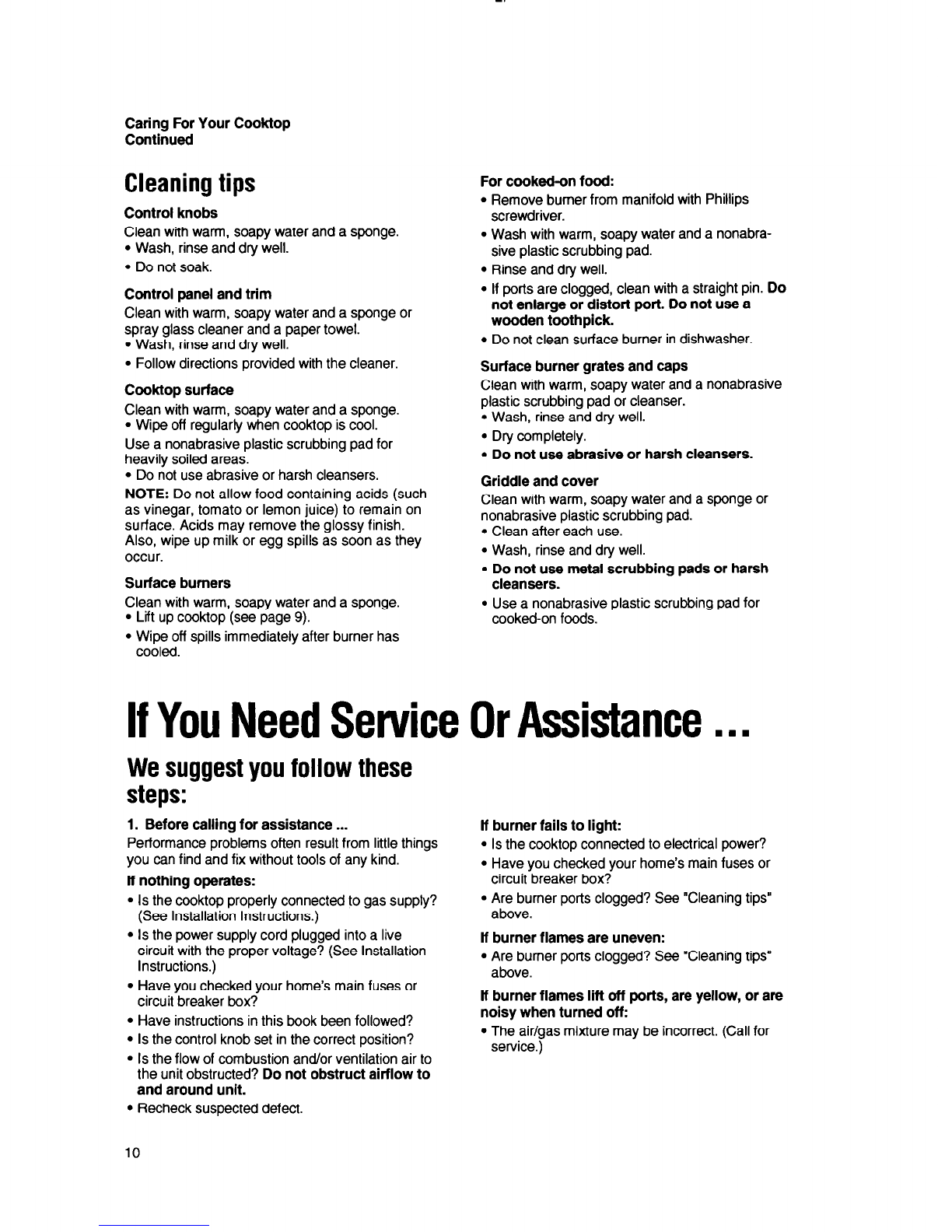 Caring For Your Cooktop
Continued

Cleaning tips

Control knobs

Clean with warm, soapy water and a sponge.
• Wash, rinse and dry well.
• Do not soak.

Control panel and trim

Clean with warm, soapy water and a sponge or spray glass cleaner and a paper towel.
• Wash, rinse and dry well.
• Follow directions provided with the cleaner.

Cooktop surface

Clean with warm, soapy water and a sponge.
• Wipe off regularly when cooktop is cool.

Use a nonabrasive plastic scrubbing pad for heavily soiled areas.
• Do not use abrasive or harsh cleansers.

NOTE: Do not allow food containing acids (such as vinegar, tomato or lemon juice) to remain on surface. Acids may remove the glossy finish. Also, wipe up milk or egg spills as soon as they occur.

Surface burners

Clean with warm, soapy water and a sponge.
• Lift up cooktop (see page 9).
• Wipe off spills immediately after burner has cooled.

For cooked-on food:
• Remove burner from manifold with Phillips screwdriver.
• Wash with warm, soapy water and a nonabrasive plastic scrubbing pad.
• Rinse and dry well.
• If ports are clogged, clean with a straight pin. Do not enlarge or distort port. Do not use a wooden toothpick.
• Do not clean surface burner in dishwasher.

Surface burner grates and caps

Clean with warm, soapy water and a nonabrasive plastic scrubbing pad or cleanser.
• Wash, rinse and dry well.
• Dry completely.
• Do not use abrasive or harsh cleansers.

Griddle and cover

Clean with warm, soapy water and a sponge or nonabrasive plastic scrubbing pad.
• Clean after each use.
• Wash, rinse and dry well.
• Do not use metal scrubbing pads or harsh cleansers.
• Use a nonabrasive plastic scrubbing pad for cooked-on foods.

If You Need Service Or Assistance ...

We suggest you follow these steps:

1. Before calling for assistance ...

Performance problems often result from little things you can find and fix without tools of any kind.

If nothing operates:
• Is the cooktop properly connected to gas supply? (See Installation Instructions.)
• Is the power supply cord plugged into a live circuit with the proper voltage? (See Installation Instructions.)
• Have you checked your home's main fuses or circuit breaker box?
• Have instructions in this book been followed?
• Is the control knob set in the correct position?
• Is the flow of combustion and/or ventilation air to the unit obstructed? Do not obstruct airflow to and around unit.
• Recheck suspected defect.

If burner fails to light:
• Is the cooktop connected to electrical power?
• Have you checked your home's main fuses or circuit breaker box?
• Are burner ports clogged? See "Cleaning tips" above.

If burner flames are uneven:
• Are burner ports clogged? See "Cleaning tips" above.

If burner flames lift off ports, are yellow, or are noisy when turned off:
• The air/gas mixture may be incorrect. (Call for service.)

10